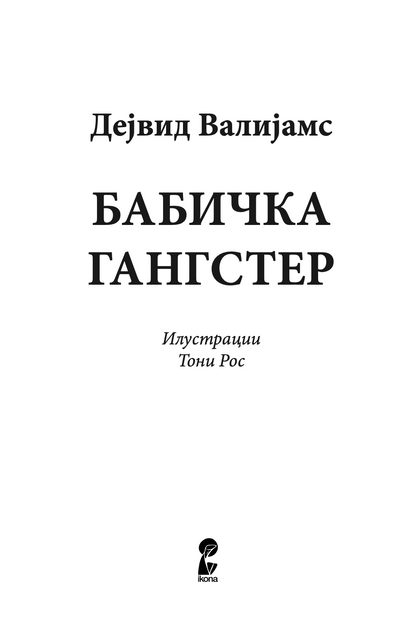 Дејвид Валијамс

БАБИЧКА
ГАНГСТЕР

Илустрации
Тони Рос

ikona